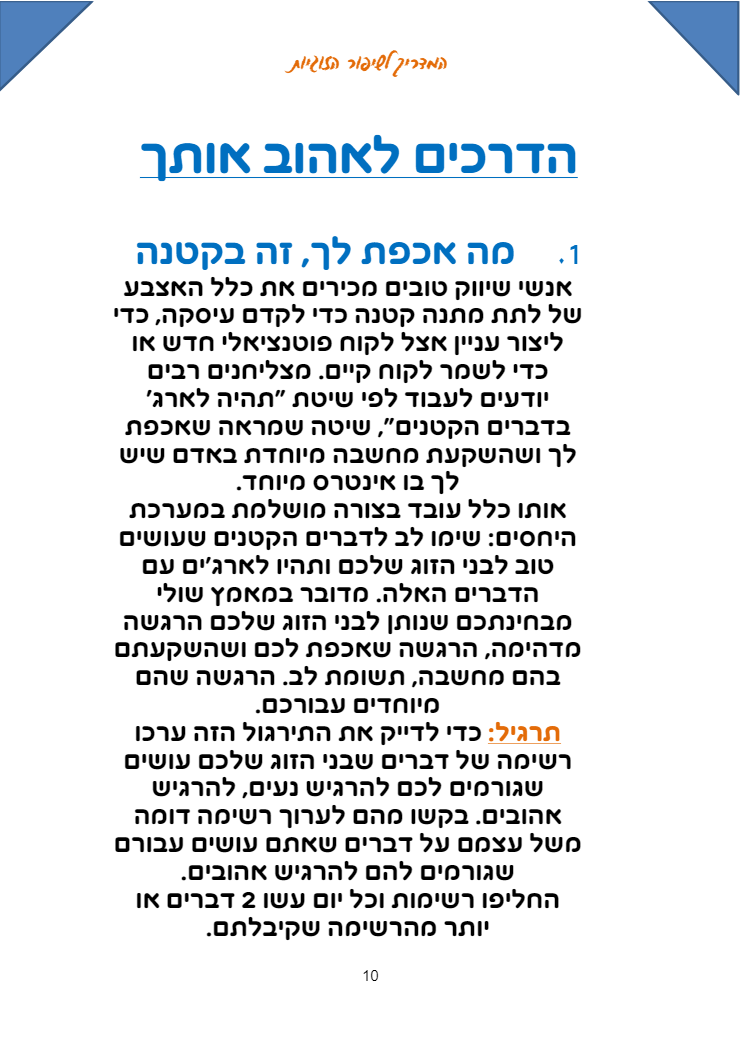 המדריך לשיפור הזוגיות

הדרכים לאהוב אותך

1. מה אכפת לך, זה בקטנה

אנשי שיווק טובים מכירים את כלל האצבע של לתת מתנה קטנה כדי לקדם עיסקה, כדי ליצור עניין אצל לקוח פוטנציאלי חדש או כדי לשמר לקוח קיים. מצליחנים רבים יודעים לעבוד לפי שיטת "תהיה לארג' בדברים הקטנים", שיטה שמראה שאכפת לך ושהשקעת מחשבה מיוחדת באדם שיש לך בו אינטרס מיוחד.
אותו כלל עובד בצורה מושלמת במערכת היחסים: שימו לב לדברים הקטנים שעושים טוב לבני הזוג שלכם ותהיו לארג'ים עם הדברים האלה. מדובר במאמץ שולי מבחינתכם שנותן לבני הזוג שלכם הרגשה מדהימה, הרגשה שאכפת לכם ושהשקעתם בהם מחשבה, תשומת לב. הרגשה שהם מיוחדים עבורכם.
תרגיל: כדי לדייק את התירגול הזה ערכו רשימה של דברים שבני הזוג שלכם עושים שגורמים לכם להרגיש נעים, להרגיש אהובים. בקשו מהם לערוך רשימה דומה משל עצמם על דברים שאתם עושים עבורם שגורמים להם להרגיש אהובים.
החליפו רשימות וכל יום עשו 2 דברים או יותר מהרשימה שקיבלתם.

10